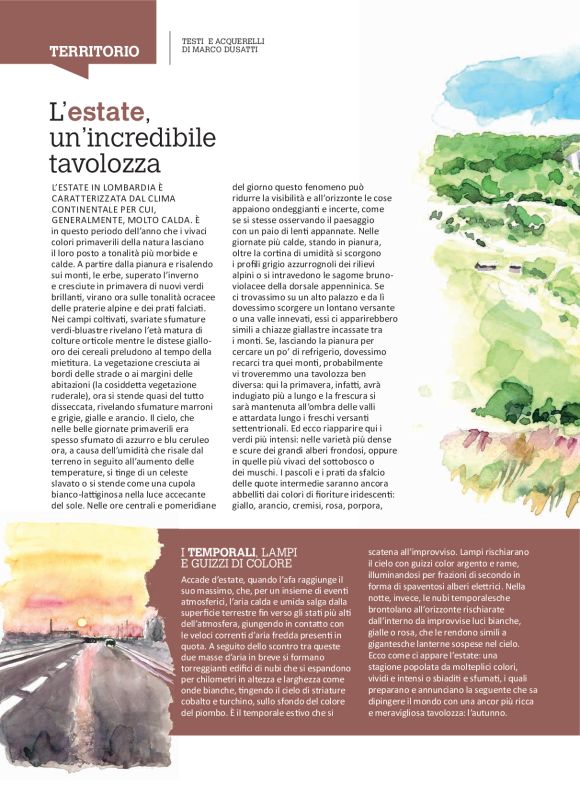 TERRITORIO

TESTI E ACQUERELLI
DI MARCO DUSATTI

L'estate, un'incredibile tavolozza

L'ESTATE IN LOMBARDIA È CARATTERIZZATA DAL CLIMA CONTINENTALE PER CUI, GENERALMENTE, MOLTO CALDA. È in questo periodo dell'anno che i vivaci colori primaverili della natura lasciano il loro posto a tonalità più morbide e calde. A partire dalla pianura e risalendo sui monti, le erbe, superato l'inverno e cresciute in primavera di nuovi verdi brillanti, virano ora sulle tonalità ocracee delle praterie alpine e dei prati falciati. Nei campi coltivati, svariate sfumature verdi-bluastre rivelano l'età matura di colture orticole mentre le distese giallo-oro dei cereali preludono al tempo della mietitura. La vegetazione cresciuta ai bordi delle strade o ai margini delle abitazioni (la cosiddetta vegetazione ruderale), ora si stende quasi del tutto disseccata, rivelando sfumature marroni e grigie, gialle e arancio. Il cielo, che nelle belle giornate primaverili era spesso sfumato di azzurro e blu ceruleo ora, a causa dell'umidità che risale dal terreno in seguito all'aumento delle temperature, si tinge di un celeste slavato o si stende come una cupola bianco-lattiginosa nella luce accecante del sole. Nelle ore centrali e pomeridiane del giorno questo fenomeno può ridurre la visibilità e all'orizzonte le cose appaiono ondeggianti e incerte, come se si stesse osservando il paesaggio con un paio di lenti appannate. Nelle giornate più calde, stando in pianura, oltre la cortina di umidità si scorgono i profili grigio azzurrognoli dei rilievi alpini o si intravedono le sagome bruno-violacee della dorsale appenninica. Se ci trovassimo su un alto palazzo e da lì dovessimo scorgere un lontano versante o una valle innevati, essi ci apparirebbero simili a chiazze giallastre incassate tra i monti. Se, lasciando la pianura per cercare un po' di refrigerio, dovessimo recarci tra quei monti, probabilmente vi troveremmo una tavolozza ben diversa: qui la primavera, infatti, avrà indugiato più a lungo e la frescura si sarà mantenuta all'ombra delle valli e attardata lungo i freschi versanti settentrionali. Ed ecco riapparire qui i verdi più intensi: nelle varietà più dense e scure dei grandi alberi frondosi, oppure in quelle più vivaci del sottobosco o dei muschi. I pascoli e i prati da sfalcio delle quote intermedie saranno ancora abbelliti dai colori di fioriture iridescenti: giallo, arancio, cremisi, rosa, porpora,

I TEMPORALI, LAMPI E GUIZZI DI COLORE

Accade d'estate, quando l'afa raggiunge il suo massimo, che, per un insieme di eventi atmosferici, l'aria calda e umida salga dalla superficie terrestre fin verso gli stati più alti dell'atmosfera, giungendo in contatto con le veloci correnti d'aria fredda presenti in quota. A seguito dello scontro tra queste due masse d'aria in breve si formano torreggianti edifici di nubi che si espandono per chilometri in altezza e larghezza come onde bianche, tingendo il cielo di striature cobalto e turchino, sullo sfondo del colore del piombo. È il temporale estivo che si scatena all'improvviso. Lampi rischiarano il cielo con guizzi color argento e rame, illuminandosi per frazioni di secondo in forma di spaventosi alberi elettrici. Nella notte, invece, le nubi temporalesche brontolano all'orizzonte rischiarate dall'interno da improvvise luci bianche, gialle o rosa, che le rendono simili a gigantesche lanterne sospese nel cielo. Ecco come ci appare l'estate: una stagione popolata da molteplici colori, vividi e intensi o sbiaditi e sfumati, i quali preparano e annunciano la seguente che sa dipingere il mondo con una ancor più ricca e meravigliosa tavolozza: l'autunno.